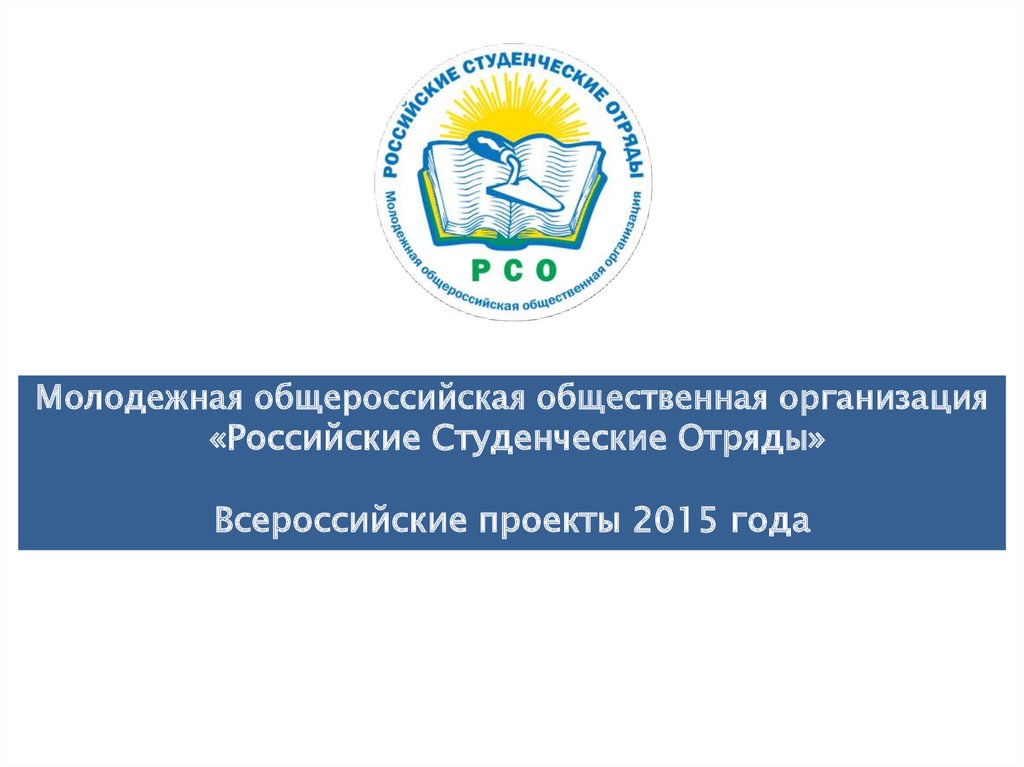 РОССИЙСКИЕ СТУДЕНЧЕСКИЕ ОТРЯДЫ
Молодежная общероссийская общественная организация
РСО

Молодежная общероссийская общественная организация «Российские Студенческие Отряды»

Всероссийские проекты 2015 года